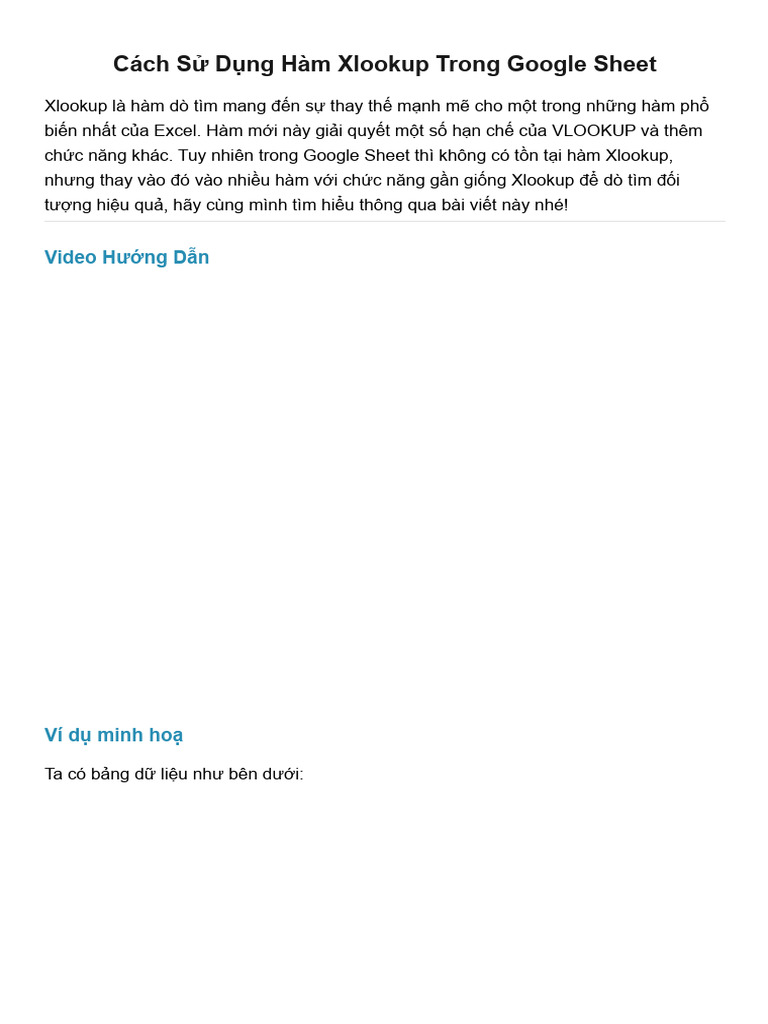 Cách Sử Dụng Hàm Xlookup Trong Google Sheet

Xlookup là hàm dò tìm mang đến sự thay thế mạnh mẽ cho một trong những hàm phổ biến nhất của Excel. Hàm mới này giải quyết một số hạn chế của VLOOKUP và thêm chức năng khác. Tuy nhiên trong Google Sheet thì không có tồn tại hàm Xlookup, nhưng thay vào đó vào nhiều hàm với chức năng gần giống Xlookup để dò tìm đối tượng hiệu quả, hãy cùng mình tìm hiểu thông qua bài viết này nhé!

Video Hướng Dẫn

Ví dụ minh hoạ

Ta có bảng dữ liệu như bên dưới: